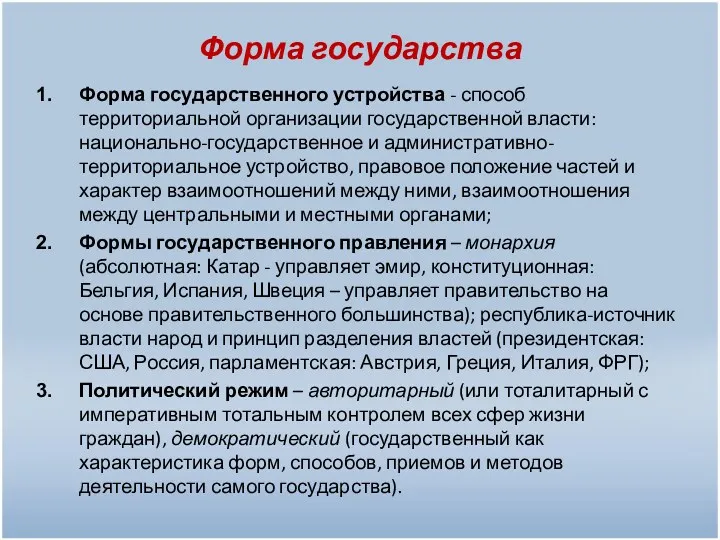 Форма государства

1. Форма государственного устройства - способ территориальной организации государственной власти: национально-государственное и административно-территориальное устройство, правовое положение частей и характер взаимоотношений между ними, взаимоотношения между центральными и местными органами;

2. Формы государственного правления – монархия (абсолютная: Катар - управляет эмир, конституционная: Бельгия, Испания, Швеция – управляет правительство на основе правительственного большинства); республика-источник власти народ и принцип разделения властей (президентская: США, Россия, парламентская: Австрия, Греция, Италия, ФРГ);

3. Политический режим – авторитарный (или тоталитарный с императивным тотальным контролем всех сфер жизни граждан), демократический (государственный как характеристика форм, способов, приемов и методов деятельности самого государства).